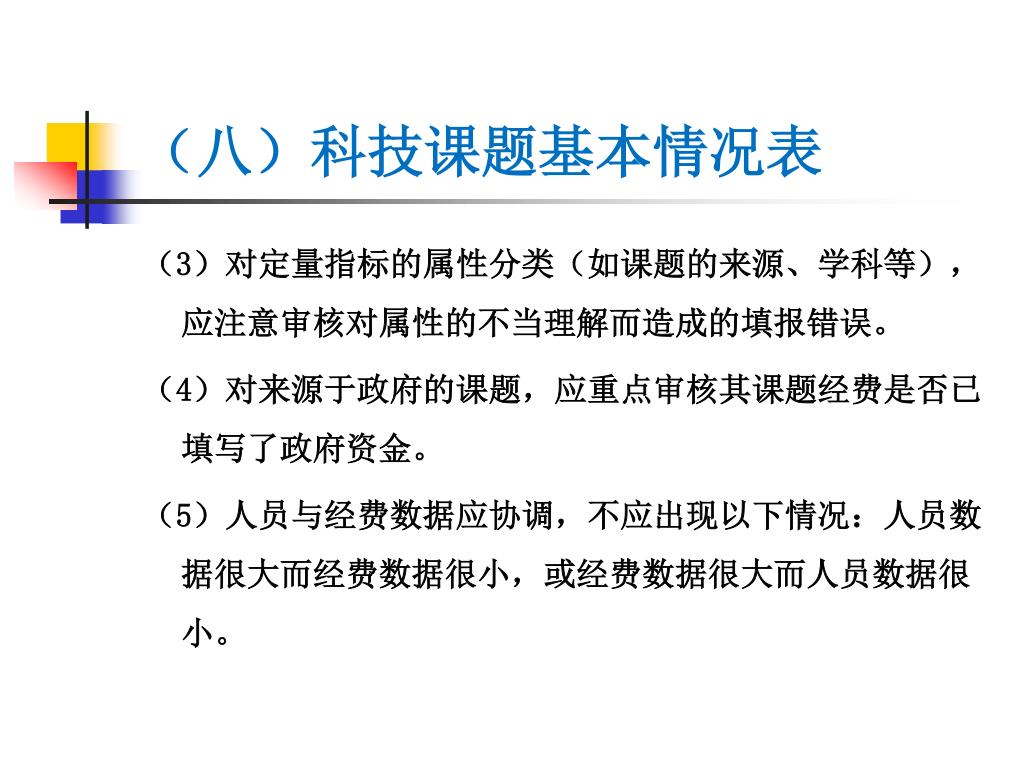 （八）科技课题基本情况表

（3）对定量指标的属性分类（如课题的来源、学科等），应注意审核对属性的不当理解而造成的填报错误。

（4）对来源于政府的课题，应重点审核其课题经费是否已填写了政府资金。

（5）人员与经费数据应协调，不应出现以下情况：人员数据很大而经费数据很小，或经费数据很大而人员数据很小。